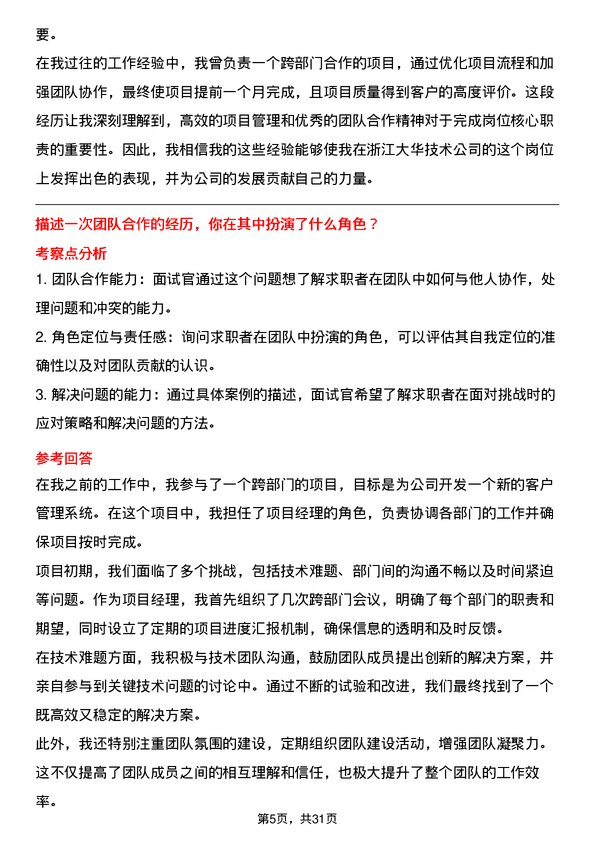 要。

在我过往的工作经验中，我曾负责一个跨部门合作的项目，通过优化项目流程和加强团队协作，最终使项目提前一个月完成，且项目质量得到客户的高度评价。这段经历让我深刻理解到，高效的项目管理和优秀的团队合作精神对于完成岗位核心职责的重要性。因此，我相信我的这些经验能够使我在浙江大华技术公司的这个岗位上发挥出色的表现，并为公司的发展贡献自己的力量。

描述一次团队合作的经历，你在其中扮演了什么角色？

考察点分析

1. 团队合作能力：面试官通过这个问题想了解求职者在团队中如何与他人协作，处理问题和冲突的能力。

2. 角色定位与责任感：询问求职者在团队中扮演的角色，可以评估其自我定位的准确性以及对团队贡献的认识。

3. 解决问题的能力：通过具体案例的描述，面试官希望了解求职者在面对挑战时的应对策略和解决问题的方法。

参考回答

在我之前的工作中，我参与了一个跨部门的项目，目标是为公司开发一个新的客户管理系统。在这个项目中，我担任了项目经理的角色，负责协调各部门的工作并确保项目按时完成。

项目初期，我们面临了多个挑战，包括技术难题、部门间的沟通不畅以及时间紧迫等问题。作为项目经理，我首先组织了几次跨部门会议，明确了每个部门的职责和期望，同时设立了定期的项目进度汇报机制，确保信息的透明和及时反馈。

在技术难题方面，我积极与技术团队沟通，鼓励团队成员提出创新的解决方案，并亲自参与到关键技术问题的讨论中。通过不断的试验和改进，我们最终找到了一个既高效又稳定的解决方案。

此外，我还特别注重团队氛围的建设，定期组织团队建设活动，增强团队凝聚力。这不仅提高了团队成员之间的相互理解和信任，也极大提升了整个团队的工作效率。

第5页，共31页